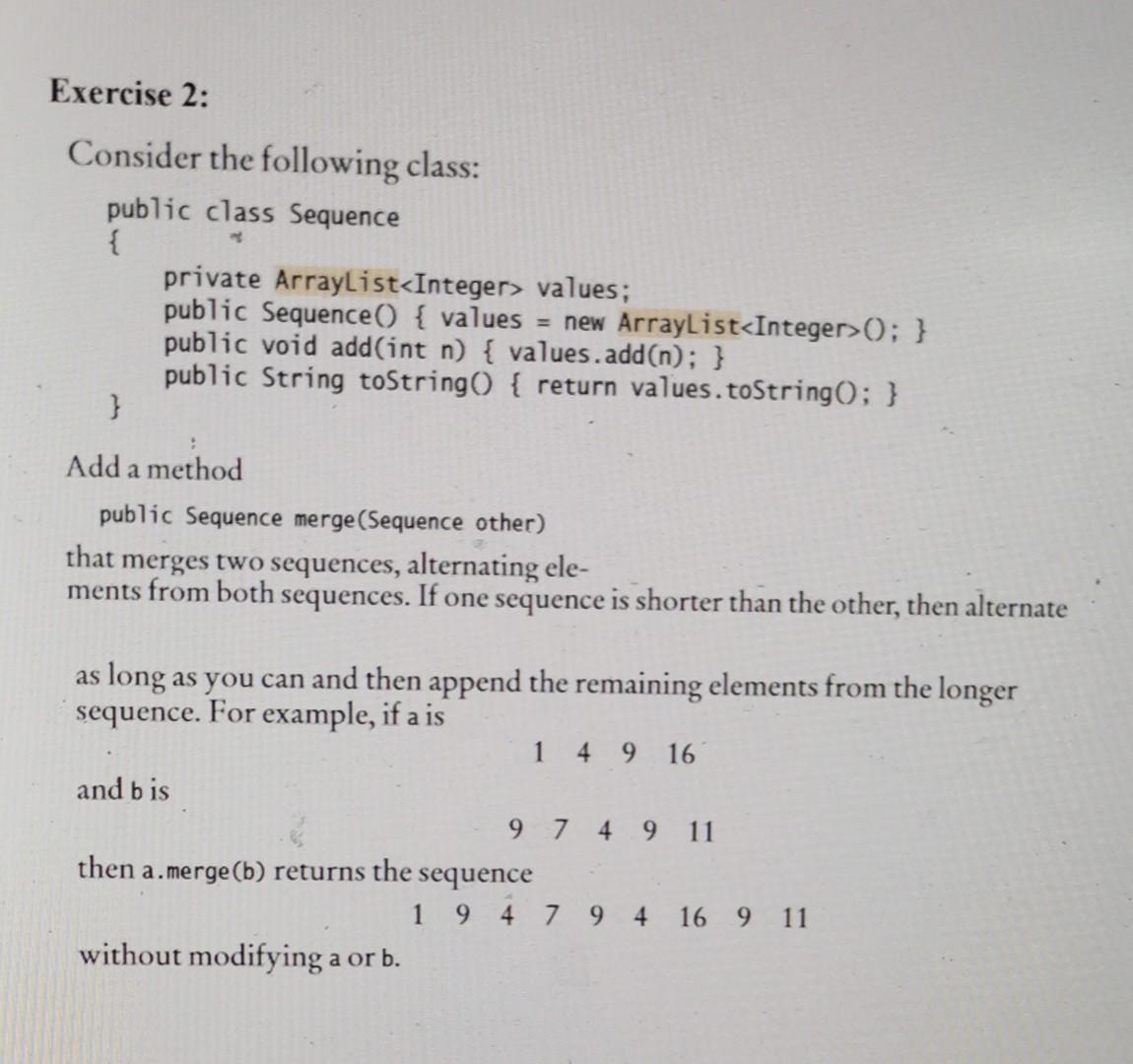 Exercise 2:

Consider the following class:

public class Sequence
{
    private ArrayList<Integer> values;
    public Sequence() { values = new ArrayList<Integer>(); }
    public void add(int n) { values.add(n); }
    public String toString() { return values.toString(); }
}

Add a method

public Sequence merge(Sequence other)

that merges two sequences, alternating elements from both sequences. If one sequence is shorter than the other, then alternate

as long as you can and then append the remaining elements from the longer sequence. For example, if a is

1 4 9 16

and b is

9 7 4 9 11

then a.merge(b) returns the sequence

1 9 4 7 9 4 16 9 11

without modifying a or b.